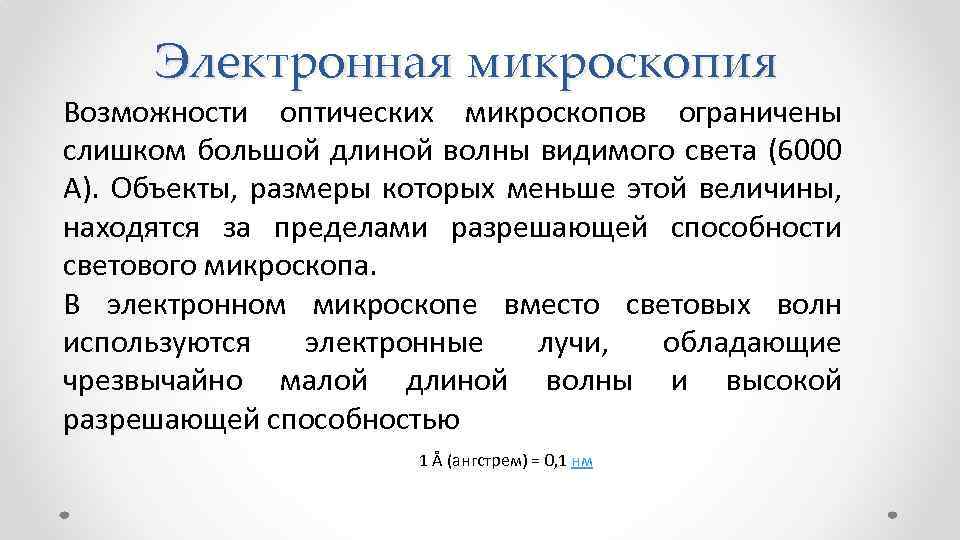 Электронная микроскопия

Возможности оптических микроскопов ограничены слишком большой длиной волны видимого света (6000 А). Объекты, размеры которых меньше этой величины, находятся за пределами разрешающей способности светового микроскопа.

В электронном микроскопе вместо световых волн используются электронные лучи, обладающие чрезвычайно малой длиной волны и высокой разрешающей способностью

1 Å (ангстрем) = 0,1 нм